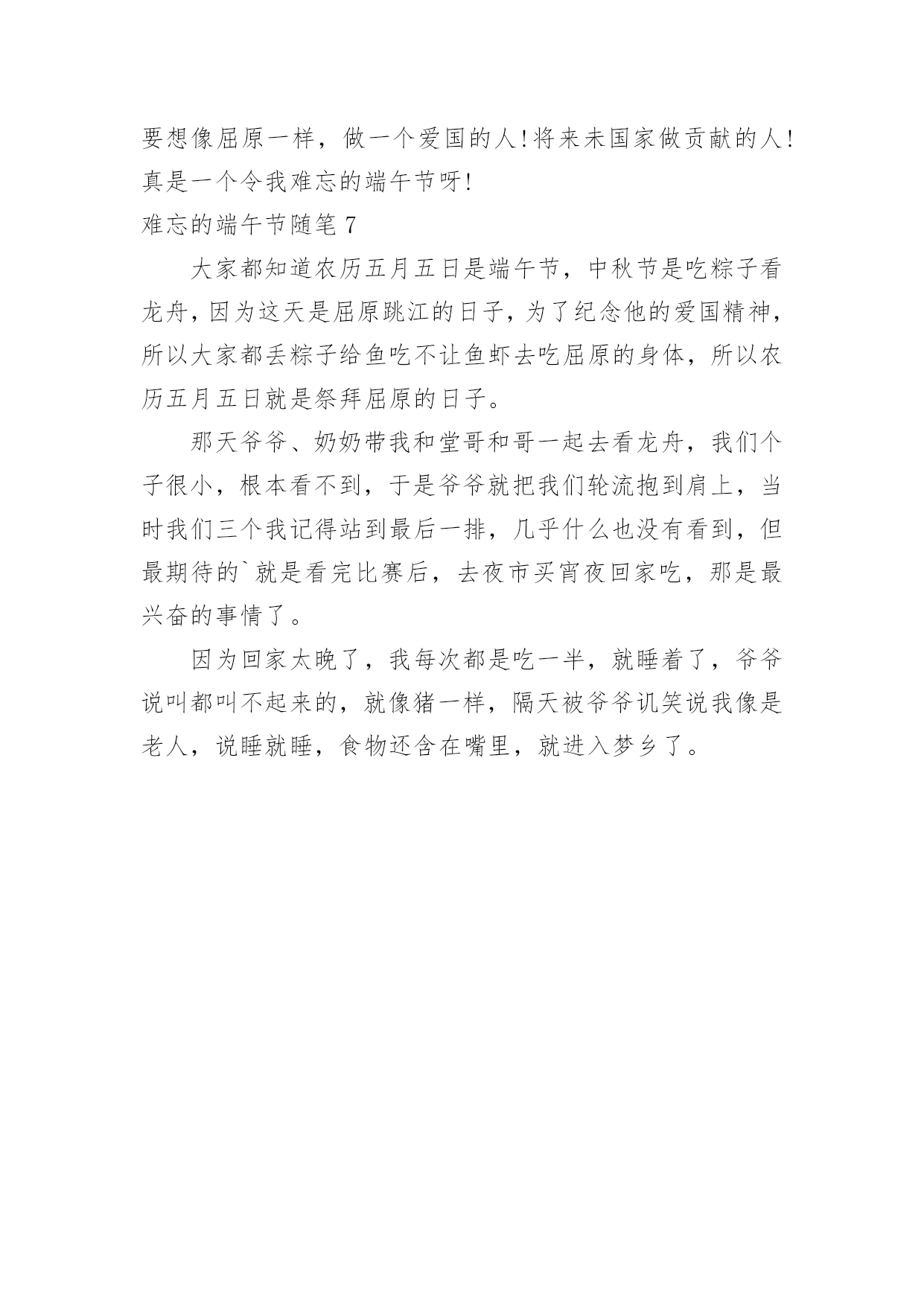 要想像屈原一样，做一个爱国的人!将来未国家做贡献的人!真是一个令我难忘的端午节呀!

难忘的端午节随笔 7

大家都知道农历五月五日是端午节，中秋节是吃粽子看龙舟，因为这天是屈原跳江的日子，为了纪念他的爱国精神，所以大家都丢粽子给鱼吃不让鱼虾去吃屈原的身体，所以农历五月五日就是祭拜屈原的日子。

那天爷爷、奶奶带我和堂哥和哥一起去看龙舟，我们个子很小，根本看不到，于是爷爷就把我们轮流抱到肩上，当时我们三个我记得站到最后一排，几乎什么也没有看到，但最期待的`就是看完比赛后，去夜市买宵夜回家吃，那是最兴奋的事情了。

因为回家太晚了，我每次都是吃一半，就睡着了，爷爷说叫都叫不起来的，就像猪一样，隔天被爷爷讥笑说我像是老人，说睡就睡，食物还含在嘴里，就进入梦乡了。